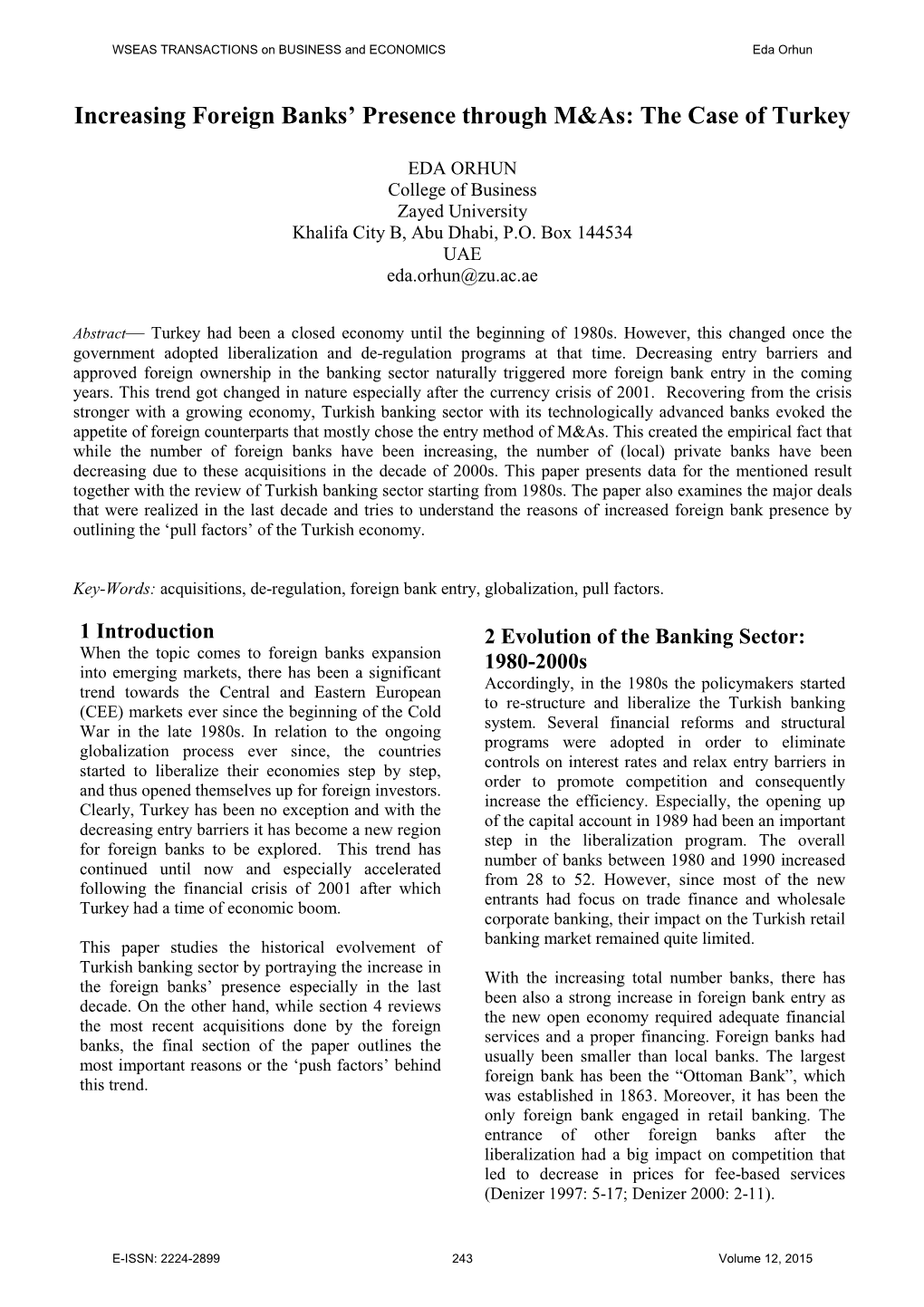 WSEAS TRANSACTIONS on BUSINESS and ECONOMICS Eda Orhun

Increasing Foreign Banks' Presence through M&As: The Case of Turkey

EDA ORHUN
College of Business
Zayed University
Khalifa City B, Abu Dhabi, P.O. Box 144534
UAE
eda.orhun@zu.ac.ae

Abstract— Turkey had been a closed economy until the beginning of 1980s. However, this changed once the government adopted liberalization and de-regulation programs at that time. Decreasing entry barriers and approved foreign ownership in the banking sector naturally triggered more foreign bank entry in the coming years. This trend got changed in nature especially after the currency crisis of 2001. Recovering from the crisis stronger with a growing economy, Turkish banking sector with its technologically advanced banks evoked the appetite of foreign counterparts that mostly chose the entry method of M&As. This created the empirical fact that while the number of foreign banks have been increasing, the number of (local) private banks have been decreasing due to these acquisitions in the decade of 2000s. This paper presents data for the mentioned result together with the review of Turkish banking sector starting from 1980s. The paper also examines the major deals that were realized in the last decade and tries to understand the reasons of increased foreign bank presence by outlining the 'pull factors' of the Turkish economy.

Key-Words: acquisitions, de-regulation, foreign bank entry, globalization, pull factors.

1 Introduction
When the topic comes to foreign banks expansion into emerging markets, there has been a significant trend towards the Central and Eastern European (CEE) markets ever since the beginning of the Cold War in the late 1980s. In relation to the ongoing globalization process ever since, the countries started to liberalize their economies step by step, and thus opened themselves up for foreign investors. Clearly, Turkey has been no exception and with the decreasing entry barriers it has become a new region for foreign banks to be explored. This trend has continued until now and especially accelerated following the financial crisis of 2001 after which Turkey had a time of economic boom.

This paper studies the historical evolvement of Turkish banking sector by portraying the increase in the foreign banks' presence especially in the last decade. On the other hand, while section 4 reviews the most recent acquisitions done by the foreign banks, the final section of the paper outlines the most important reasons or the 'push factors' behind this trend.

2 Evolution of the Banking Sector: 1980-2000s
Accordingly, in the 1980s the policymakers started to re-structure and liberalize the Turkish banking system. Several financial reforms and structural programs were adopted in order to eliminate controls on interest rates and relax entry barriers in order to promote competition and consequently increase the efficiency. Especially, the opening up of the capital account in 1989 had been an important step in the liberalization program. The overall number of banks between 1980 and 1990 increased from 28 to 52. However, since most of the new entrants had focus on trade finance and wholesale corporate banking, their impact on the Turkish retail banking market remained quite limited.

With the increasing total number banks, there has been also a strong increase in foreign bank entry as the new open economy required adequate financial services and a proper financing. Foreign banks had usually been smaller than local banks. The largest foreign bank has been the "Ottoman Bank", which was established in 1863. Moreover, it has been the only foreign bank engaged in retail banking. The entrance of other foreign banks after the liberalization had a big impact on competition that led to decrease in prices for fee-based services (Denizer 1997: 5-17; Denizer 2000: 2-11).

E-ISSN: 2224-2899 243 Volume 12, 2015